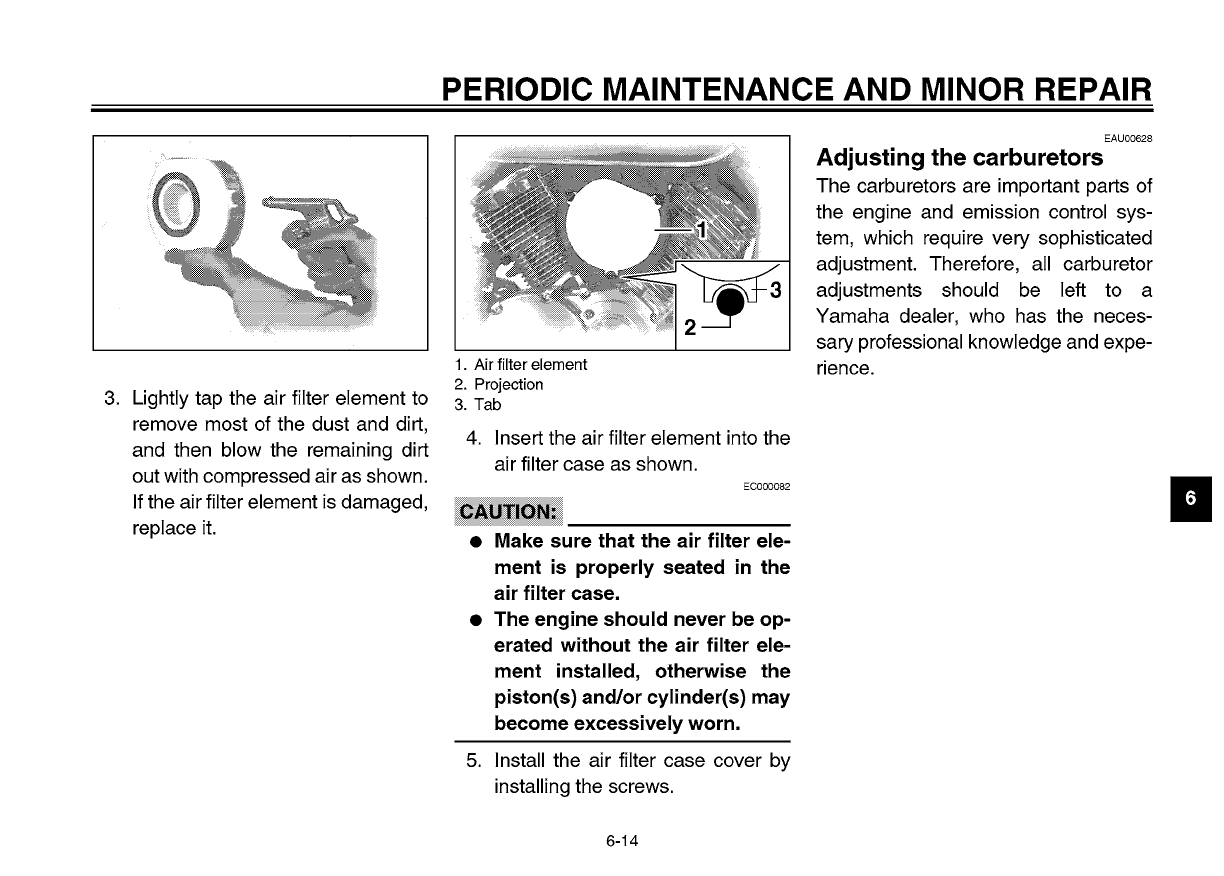 PERIODIC MAINTENANCE AND MINOR REPAIR

3. Lightly tap the air filter element to remove most of the dust and dirt, and then blow the remaining dirt out with compressed air as shown. If the air filter element is damaged, replace it.

1
3
2

1. Air filter element
2. Projection
3. Tab

4. Insert the air filter element into the air filter case as shown.

EC000082

CAUTION:

● Make sure that the air filter element is properly seated in the air filter case.
● The engine should never be operated without the air filter element installed, otherwise the piston(s) and/or cylinder(s) may become excessively worn.

5. Install the air filter case cover by installing the screws.

EAU00628
Adjusting the carburetors
The carburetors are important parts of the engine and emission control system, which require very sophisticated adjustment. Therefore, all carburetor adjustments should be left to a Yamaha dealer, who has the necessary professional knowledge and experience.

6

6-14